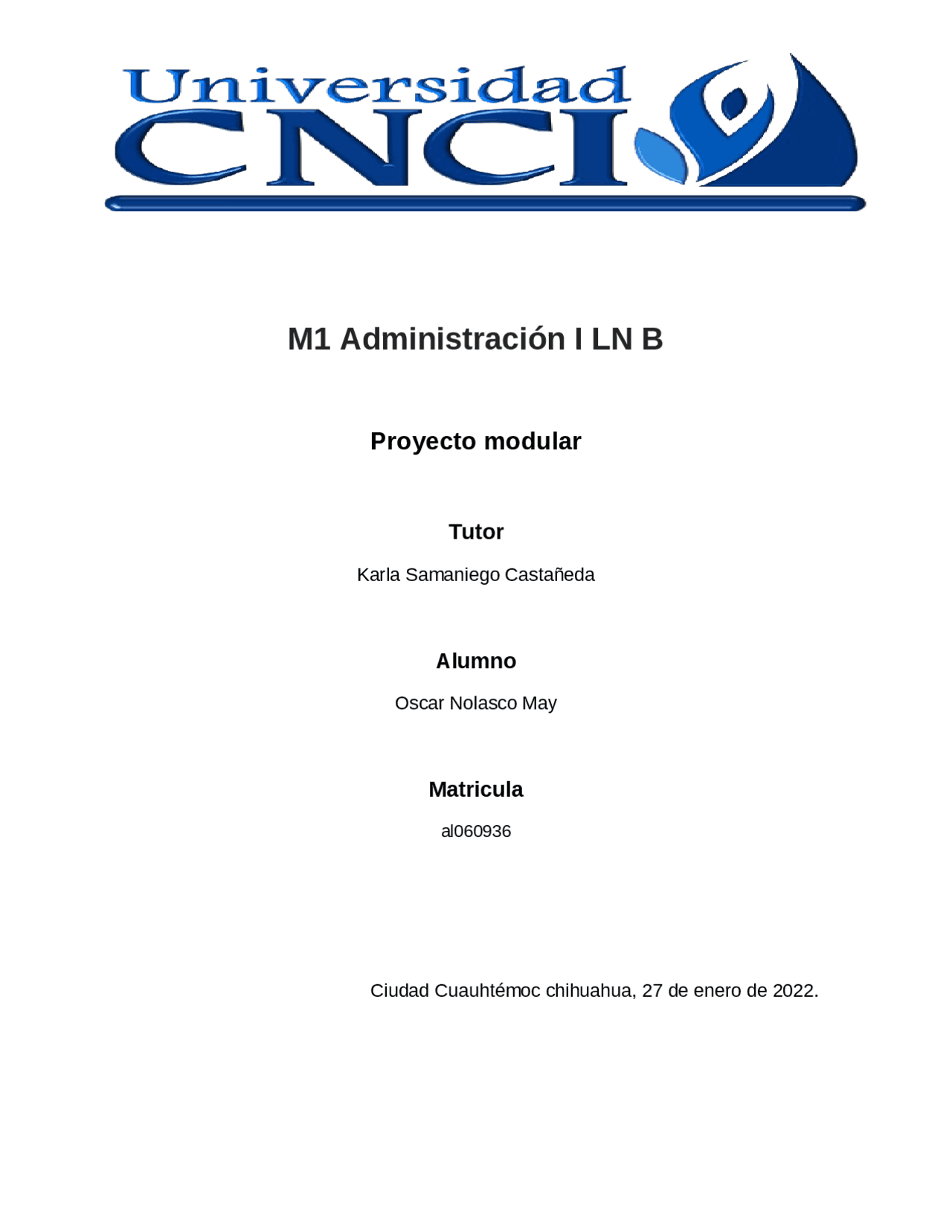 Universidad CNCI

M1 Administración I LN B

Proyecto modular

Tutor

Karla Samaniego Castañeda

Alumno

Oscar Nolasco May

Matricula

al060936

Ciudad Cuauhtémoc chihuahua, 27 de enero de 2022.